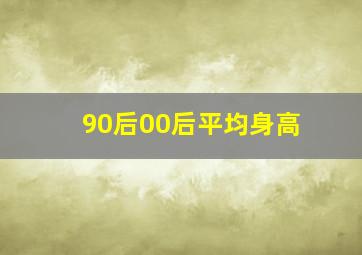 90后00后平均身高